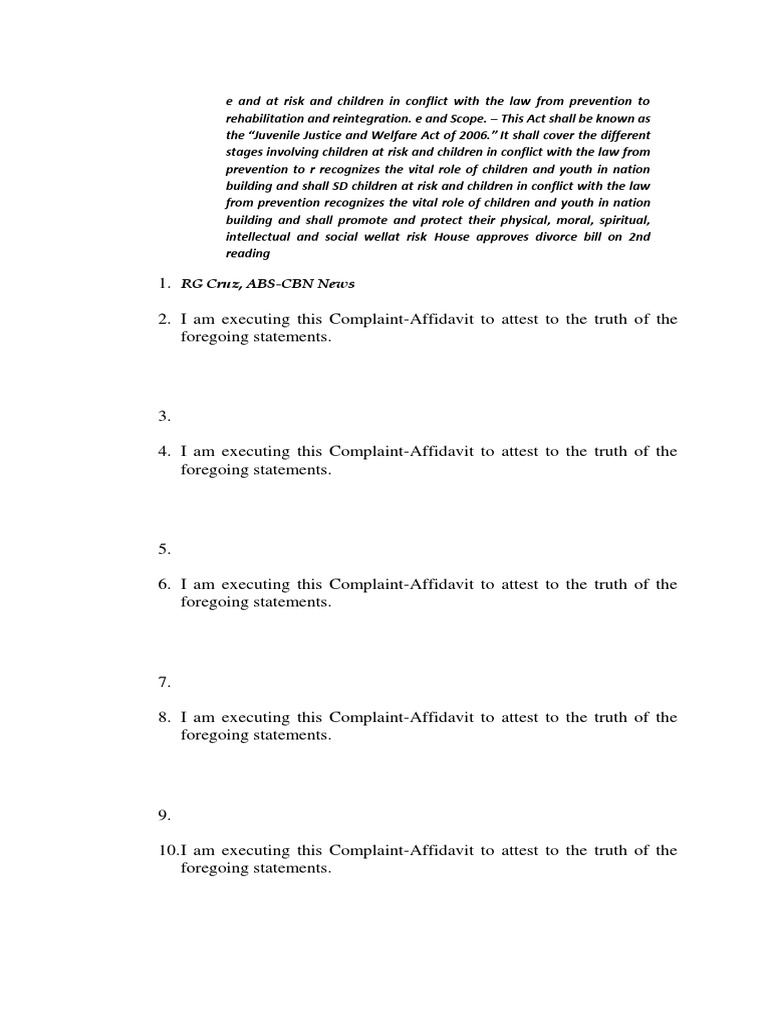 e and at risk and children in conflict with the law from prevention to rehabilitation and reintegration. e and Scope. – This Act shall be known as the "Juvenile Justice and Welfare Act of 2006." It shall cover the different stages involving children at risk and children in conflict with the law from prevention to r recognizes the vital role of children and youth in nation building and shall SD children at risk and children in conflict with the law from prevention recognizes the vital role of children and youth in nation building and shall promote and protect their physical, moral, spiritual, intellectual and social wellat risk House approves divorce bill on 2nd reading

1. RG Cruz, ABS-CBN News

2. I am executing this Complaint-Affidavit to attest to the truth of the foregoing statements.

3.

4. I am executing this Complaint-Affidavit to attest to the truth of the foregoing statements.

5.

6. I am executing this Complaint-Affidavit to attest to the truth of the foregoing statements.

7.

8. I am executing this Complaint-Affidavit to attest to the truth of the foregoing statements.

9.

10.I am executing this Complaint-Affidavit to attest to the truth of the foregoing statements.